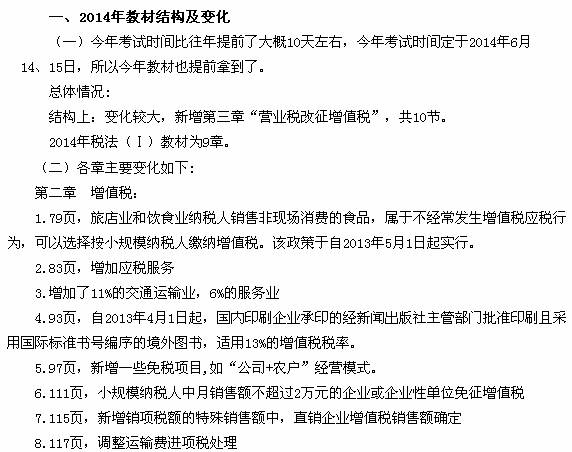 一、2014年教材结构及变化

（一）今年考试时间比往年提前了大概10天左右，今年考试时间定于2014年6月14、15日，所以今年教材也提前拿到了。

总体情况：

结构上：变化较大，新增第三章“营业税改征增值税”，共10节。

2014年税法（Ⅰ）教材为9章。

（二）各章主要变化如下：

第二章 增值税：

1.79页，旅店业和饮食业纳税人销售非现场消费的食品，属于不经常发生增值税应税行为，可以选择按小规模纳税人缴纳增值税。该政策于自2013年5月1日起实行。

2.83页，增加应税服务

3.增加了11%的交通运输业，6%的服务业

4.93页，自2013年4月1日起，国内印刷企业承印的经新闻出版社主管部门批准印刷且采用国际标准书号编序的境外图书，适用13%的增值税税率。

5.97页，新增一些免税项目,如“公司+农户”经营模式。

6.111页，小规模纳税人中月销售额不超过2万元的企业或企业性单位免征增值税

7.115页，新增销项税额的特殊销售额中，直销企业增值税销售额确定

8.117页，调整运输费进项税处理